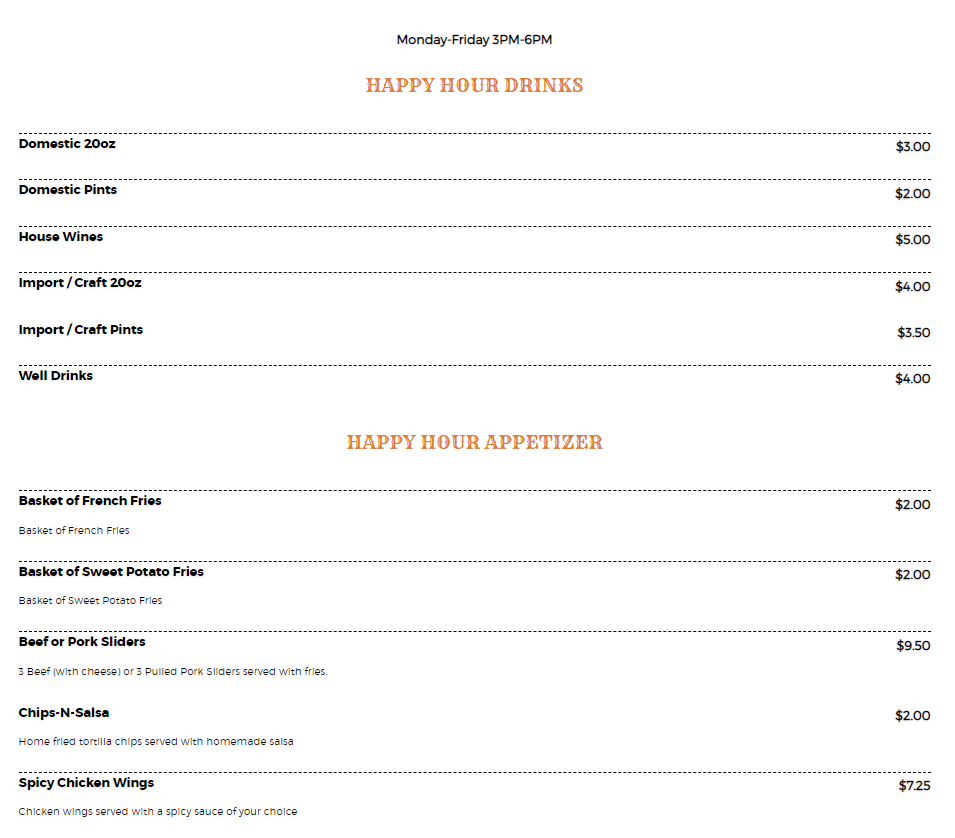 Monday-Friday 3PM-6PM

HAPPY HOUR DRINKS

Domestic 20oz $3.00

Domestic Pints $2.00

House Wines $5.00

Import / Craft 20oz $4.00

Import / Craft Pints $3.50

Well Drinks $4.00

HAPPY HOUR APPETIZER

Basket of French Fries $2.00

Basket of French Fries

Basket of Sweet Potato Fries $2.00

Basket of Sweet Potato Fries

Beef or Pork Sliders $9.50

3 Beef (with cheese) or 3 Pulled Pork Sliders served with fries.

Chips-N-Salsa $2.00

Home fried tortilla chips served with homemade salsa

Spicy Chicken Wings $7.25

Chicken wings served with a spicy sauce of your choice